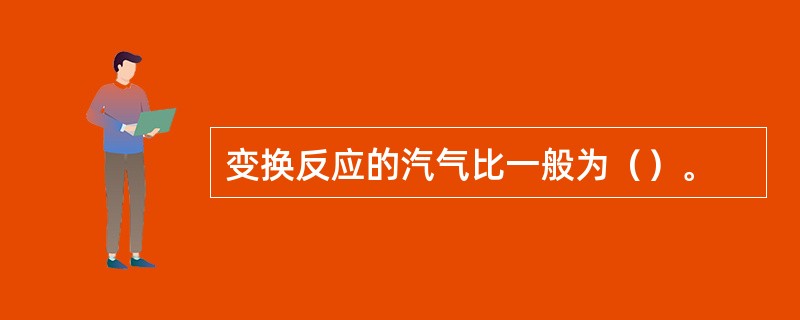 变换反应的汽气比一般为（）。